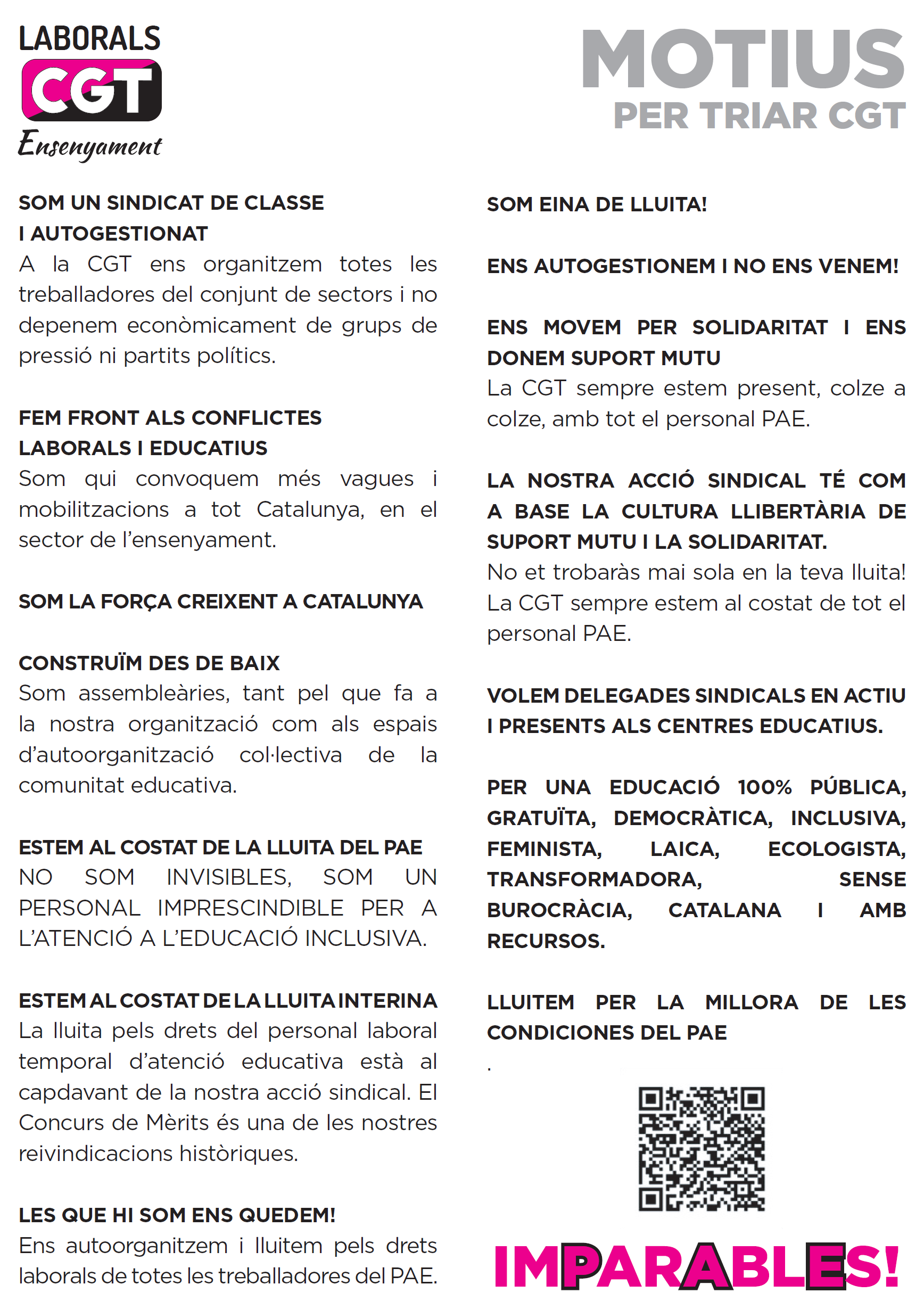 LABORALS
CGT
Ensenyament

MOTIUS
PER TRIAR CGT

SOM UN SINDICAT DE CLASSE I AUTOGESTIONAT
A la CGT ens organitzem totes les treballadores del conjunt de sectors i no depenem econòmicament de grups de pressió ni partits polítics.

FEM FRONT ALS CONFLICTES LABORALS I EDUCATIUS
Som qui convoquem més vagues i mobilitzacions a tot Catalunya, en el sector de l'ensenyament.

SOM LA FORÇA CREIXENT A CATALUNYA

CONSTRUÏM DES DE BAIX
Som assembleàries, tant pel que fa a la nostra organització com als espais d'autoorganització col·lectiva de la comunitat educativa.

ESTEM AL COSTAT DE LA LLUITA DEL PAE
NO SOM INVISIBLES, SOM UN PERSONAL IMPRESCINDIBLE PER A L'ATENCIÓ A L'EDUCACIÓ INCLUSIVA.

ESTEM AL COSTAT DE LA LLUITA INTERINA
La lluita pels drets del personal laboral temporal d'atenció educativa està al capdavant de la nostra acció sindical. El Concurs de Mèrits és una de les nostres reivindicacions històriques.

LES QUE HI SOM ENS QUEDEM!
Ens autoorganitzem i lluitem pels drets laborals de totes les treballadores del PAE.

SOM EINA DE LLUITA!

ENS AUTOGESTIONEM I NO ENS VENEM!

ENS MOVEM PER SOLIDARITAT I ENS DONEM SUPORT MUTU
La CGT sempre estem present, colze a colze, amb tot el personal PAE.

LA NOSTRA ACCIÓ SINDICAL TÉ COM A BASE LA CULTURA LLIBERTÀRIA DE SUPORT MUTU I LA SOLIDARITAT.
No et trobaràs mai sola en la teva lluita! La CGT sempre estem al costat de tot el personal PAE.

VOLEM DELEGADES SINDICALS EN ACTIU I PRESENTS ALS CENTRES EDUCATIUS.

PER UNA EDUCACIÓ 100% PÚBLICA, GRATUÏTA, DEMOCRÀTICA, INCLUSIVA, FEMINISTA, LAICA, ECOLOGISTA, TRANSFORMADORA, SENSE BUROCRÀCIA, CATALANA I AMB RECURSOS.

LLUITEM PER LA MILLORA DE LES CONDICIONES DEL PAE
.

IMPARABLES!